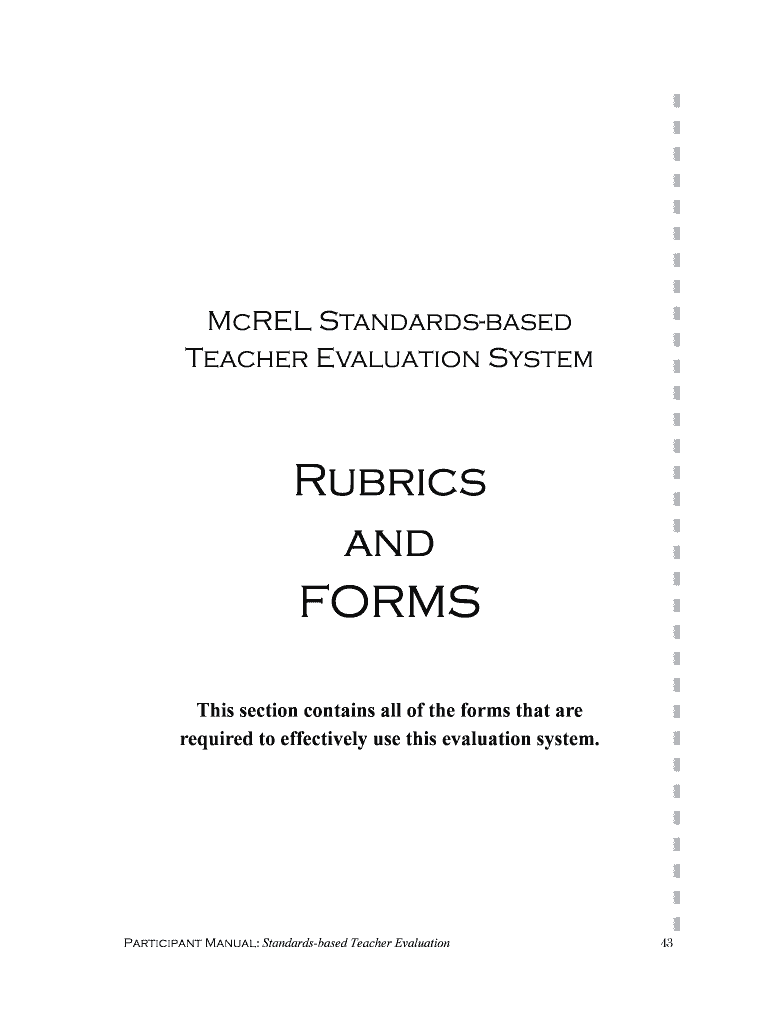 McREL Standards-based Teacher Evaluation System

Rubrics

and

FORMS

This section contains all of the forms that are required to effectively use this evaluation system.

Participant Manual: Standards-based Teacher Evaluation

43